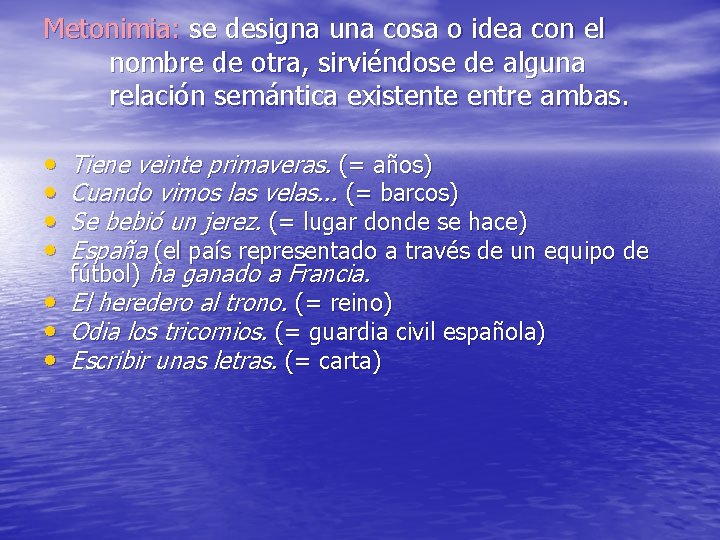 Metonimia: se designa una cosa o idea con el nombre de otra, sirviéndose de alguna relación semántica existente entre ambas.

• Tiene veinte primaveras. (= años)
• Cuando vimos las velas... (= barcos)
• Se bebió un jerez. (= lugar donde se hace)
• España (el país representado a través de un equipo de fútbol) ha ganado a Francia.
• El heredero al trono. (= reino)
• Odia los tricornios. (= guardia civil española)
• Escribir unas letras. (= carta)